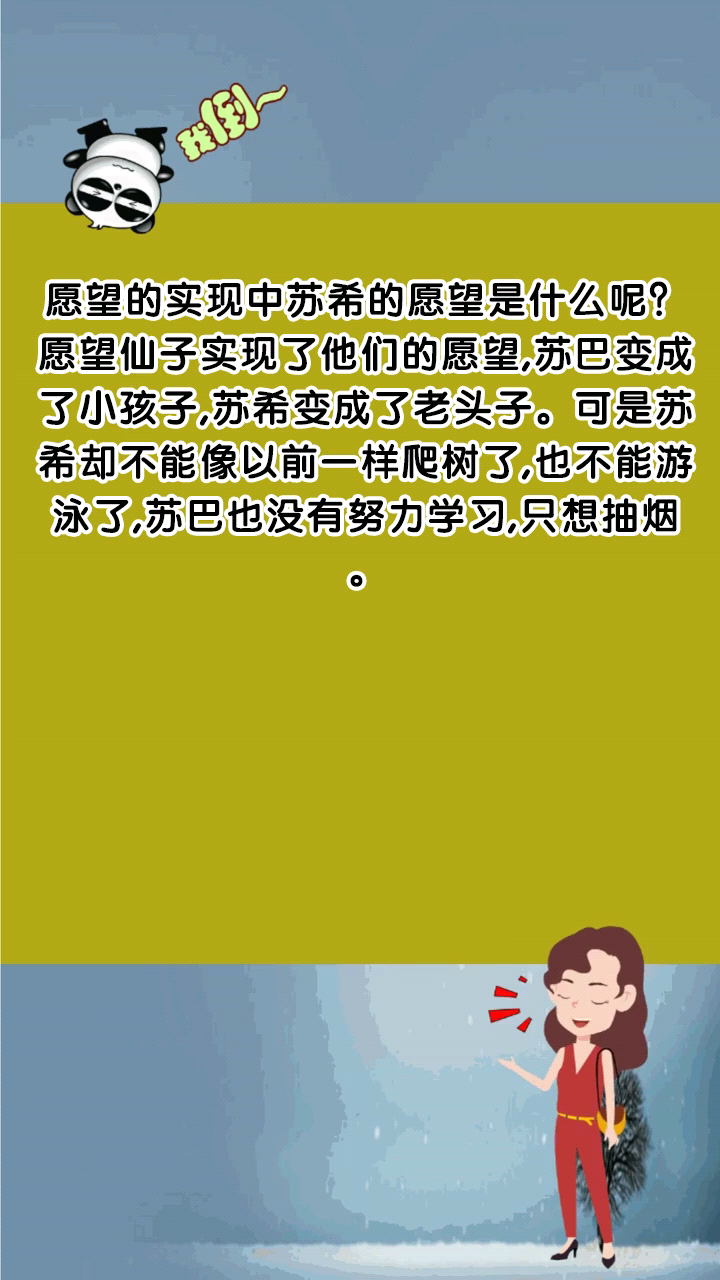 我倒~

愿望的实现中苏希的愿望是什么呢？愿望仙子实现了他们的愿望,苏巴变成了小孩子,苏希变成了老头子。可是苏希却不能像以前一样爬树了,也不能游泳了,苏巴也没有努力学习,只想抽烟。